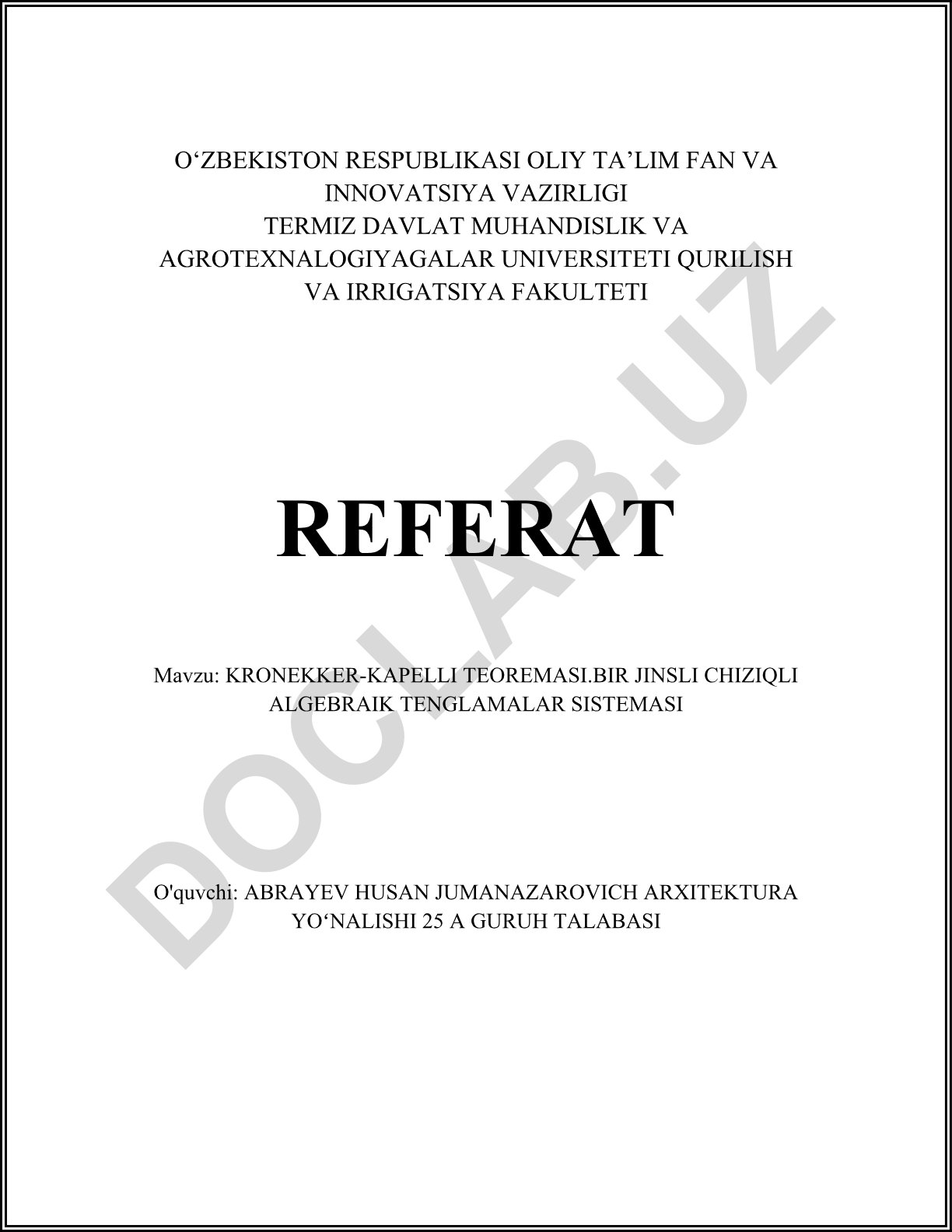 O‘ZBEKISTON RESPUBLIKASI OLIY TA’LIM FAN VA INNOVATSIYA VAZIRLIGI
TERMIZ DAVLAT MUHANDISLIK VA AGROTEXNALOGIYAGALAR UNIVERSITETI QURILISH VA IRRIGATSIYA FAKULTETI

REFERAT

Mavzu: KRONEKKER-KAPELLI TEOREMASI.BIR JINSLI CHIZIQLI ALGEBRAIK TENGLAMALAR SISTEMASI

O'quvchi: ABRAYEV HUSAN JUMANAZAROVICH ARXITEKTURA YO‘NALISHI 25 A GURUH TALABASI

DOCLAB.UZ